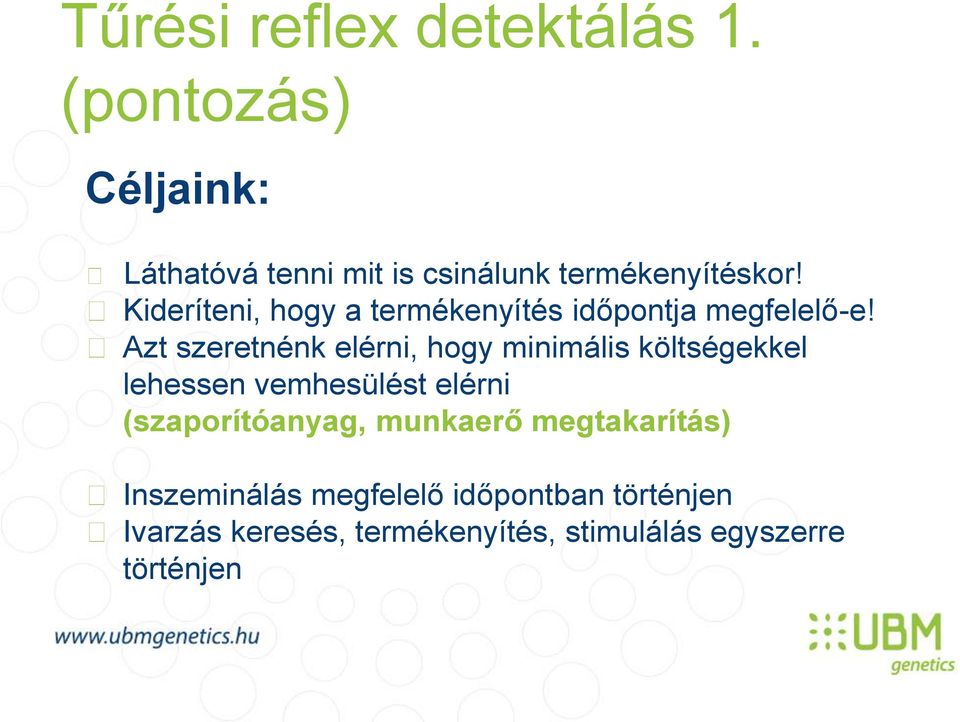 Tűrési reflex detektálás 1. (pontozás)

Céljaink:

Láthatóvá tenni mit is csinálunk termékenyítéskor!
Kideríteni, hogy a termékenyítés időpontja megfelelő-e!
Azt szeretnénk elérni, hogy minimális költségekkel lehessen vemhesülést elérni (szaporítóanyag, munkaerő megtakarítás)

Inszeminálás megfelelő időpontban történjen
Ivarzás keresés, termékenyítés, stimulálás egyszerre történjen

www.ubmgenetics.hu

UBM genetics